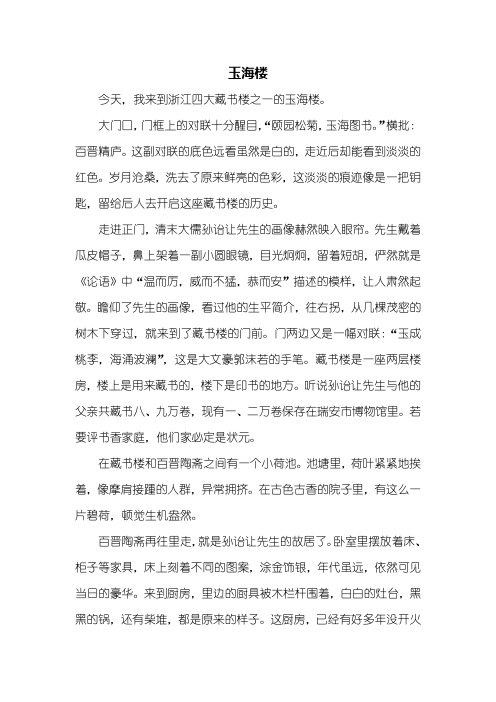 玉海楼

今天，我来到浙江四大藏书楼之一的玉海楼。

大门口，门框上的对联十分醒目，“颐园松菊，玉海图书。”横批：百晋精庐。这副对联的底色远看虽然是白的，走近后却能看到淡淡的红色。岁月沧桑，洗去了原来鲜亮的色彩，这淡淡的痕迹像是一把钥匙，留给后人去开启这座藏书楼的历史。

走进正门，清末大儒孙诒让先生的画像赫然映入眼帘。先生戴着瓜皮帽子，鼻上架着一副小圆眼镜，目光炯炯，留着短胡，俨然就是《论语》中“温而厉，威而不猛，恭而安”描述的模样，让人肃然起敬。瞻仰了先生的画像，看过他的生平简介，往右拐，从几棵茂密的树木下穿过，就来到了藏书楼的门前。门两边又是一幅对联：“玉成桃李，海涌波澜”，这是大文豪郭沫若的手笔。藏书楼是一座两层楼房，楼上是用来藏书的，楼下是印书的地方。听说孙诒让先生与他的父亲共藏书八、九万卷，现有一、二万卷保存在瑞安市博物馆里。若要评书香家庭，他们家必定是状元。

在藏书楼和百晋陶斋之间有一个小荷池。池塘里，荷叶紧紧地挨着，像摩肩接踵的人群，异常拥挤。在古色古香的院子里，有这么一片碧荷，顿觉生机盎然。

百晋陶斋再往里走，就是孙诒让先生的故居了。卧室里摆放着床、柜子等家具，床上刻着不同的图案，涂金饰银，年代虽远，依然可见当日的豪华。来到厨房，里边的厨具被木栏杆围着，白白的灶台，黑黑的锅，还有柴堆，都是原来的样子。这厨房，已经有好多年没开火